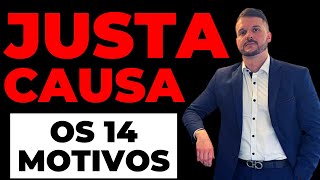 JUSTA CAUSA

OS 14 MOTIVOS